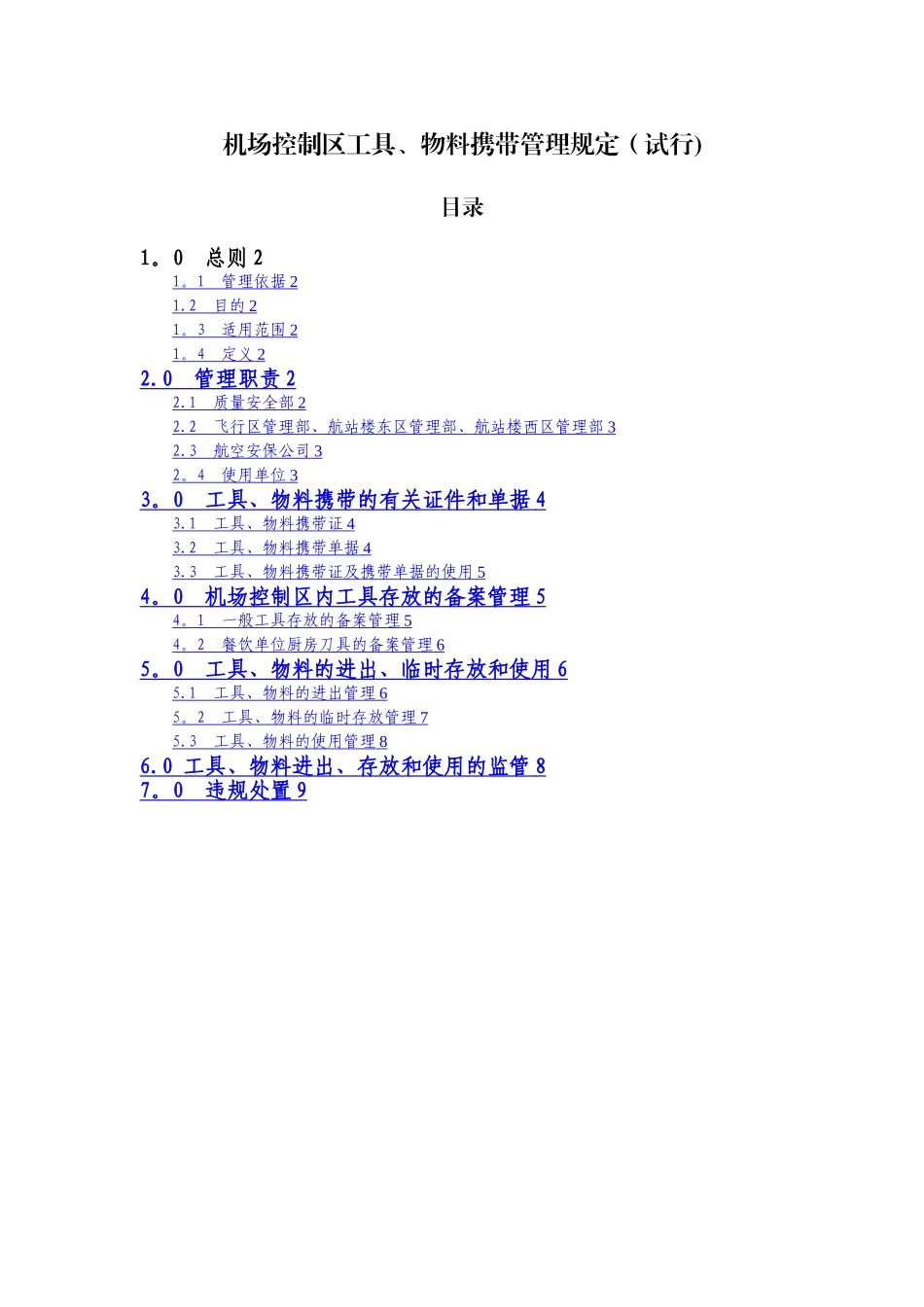 机场控制区工具、物料携带管理规定（试行)

目录

1。0　总则 2
1。1　管理依据 2
1.2　目的 2
1。3　适用范围 2
1。4　定义 2
2.0　管理职责 2
2.1　质量安全部 2
2.2　飞行区管理部、航站楼东区管理部、航站楼西区管理部 3
2.3　航空安保公司 3
2。4　使用单位 3
3。0　工具、物料携带的有关证件和单据 4
3.1　工具、物料携带证 4
3.2　工具、物料携带单据 4
3.3　工具、物料携带证及携带单据的使用 5
4。0　机场控制区内工具存放的备案管理 5
4。1　一般工具存放的备案管理 5
4。2　餐饮单位厨房刀具的备案管理 6
5。0　工具、物料的进出、临时存放和使用 6
5.1　工具、物料的进出管理 6
5。2　工具、物料的临时存放管理 7
5.3　工具、物料的使用管理 8
6.0 工具、物料进出、存放和使用的监管 8
7。0　违规处置 9